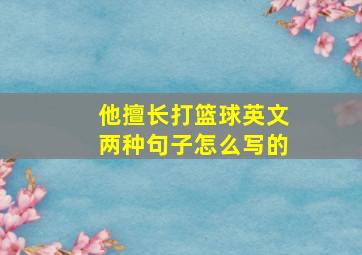 他擅长打篮球英文两种句子怎么写的